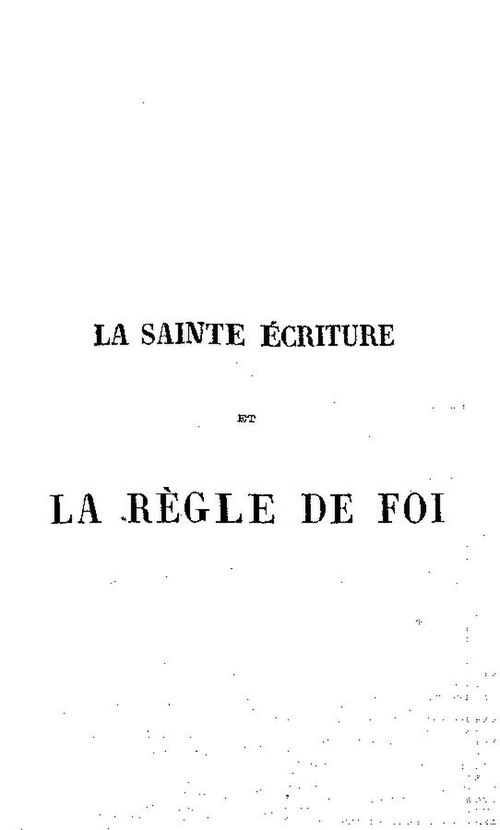 LA SAINTE ÉCRITURE

ET

LA RÈGLE DE FOI